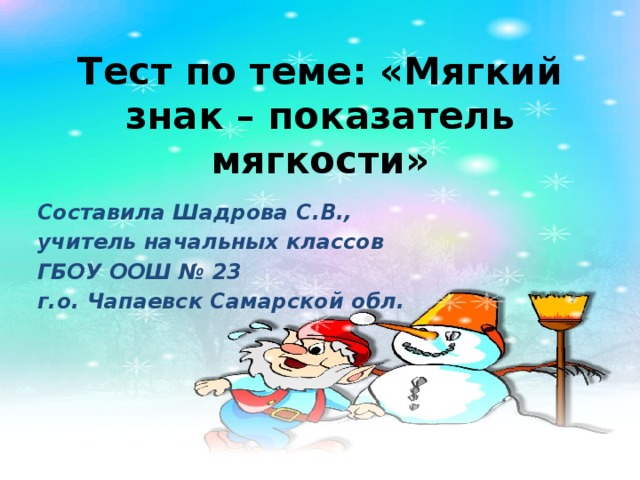 Тест по теме: «Мягкий знак – показатель мягкости»

Составила Шадрова С.В.,
учитель начальных классов
ГБОУ ООШ № 23
г.о. Чапаевск Самарской обл.